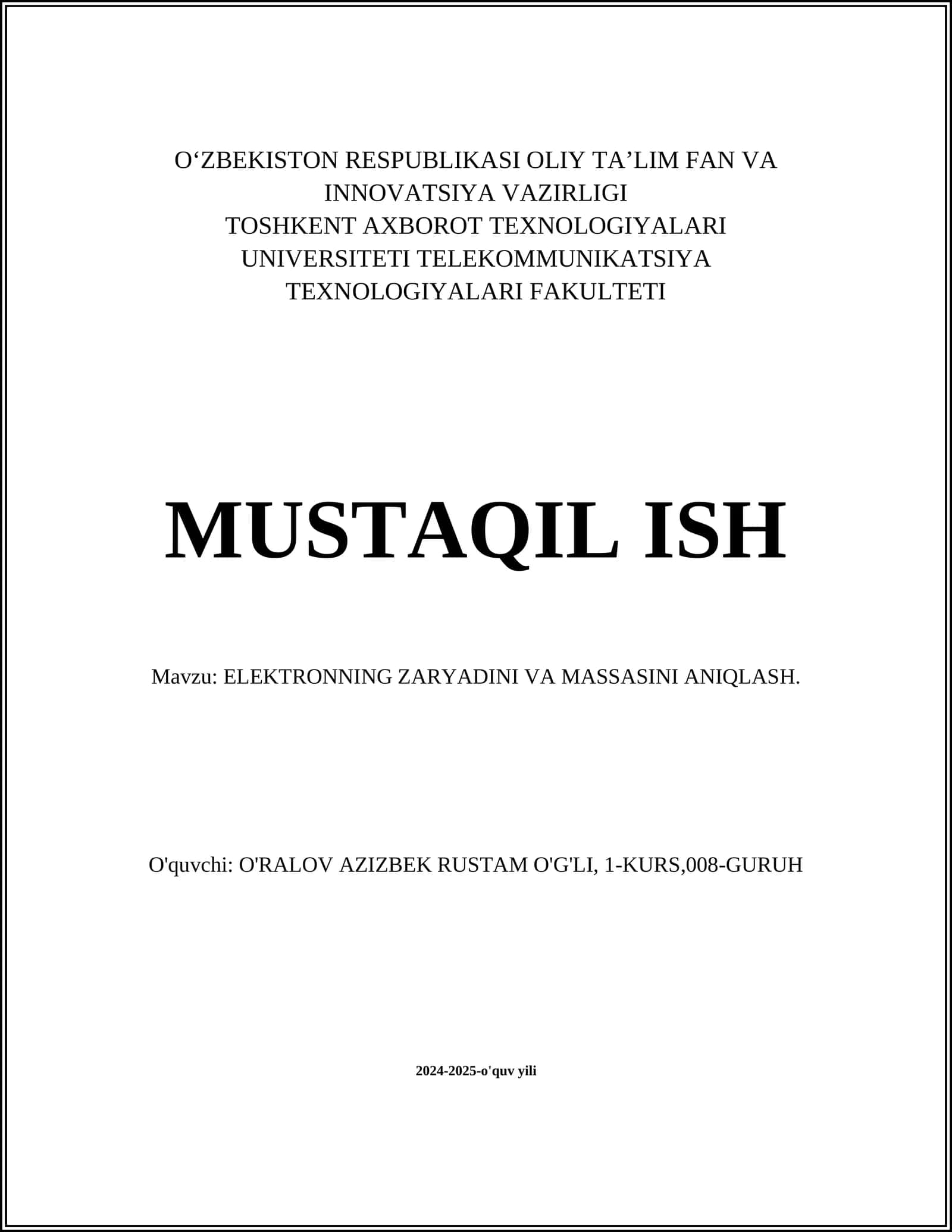 O‘ZBEKISTON RESPUBLIKASI OLIY TA’LIM FAN VA INNOVATSIYA VAZIRLIGI
TOSHKENT AXBOROT TEXNOLOGIYALARI UNIVERSITETI TELEKOMMUNIKATSIYA TEXNOLOGIYALARI FAKULTETI

MUSTAQIL ISH

Mavzu: ELEKTRONNING ZARYADINI VA MASSASINI ANIQLASH.

O'quvchi: O'RALOV AZIZBEK RUSTAM O'G'LI, 1-KURS,008-GURUH

2024-2025-o'quv yili